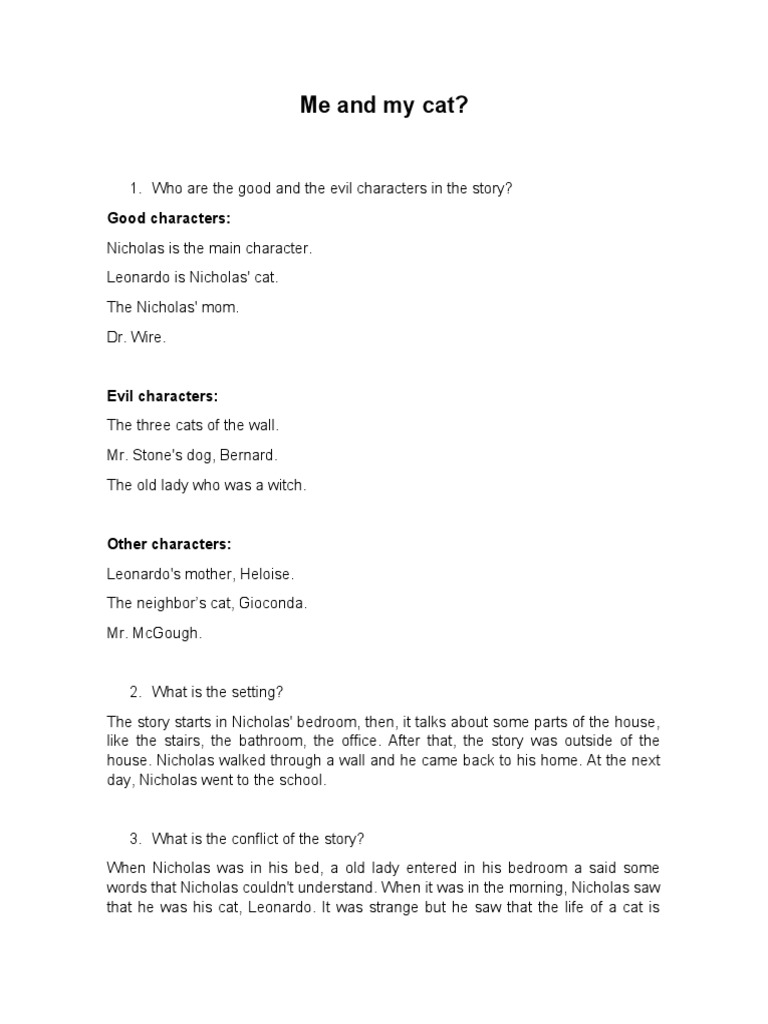 Me and my cat?

1. Who are the good and the evil characters in the story?

Good characters:

Nicholas is the main character.

Leonardo is Nicholas' cat.

The Nicholas' mom.

Dr. Wire.

Evil characters:

The three cats of the wall.

Mr. Stone's dog, Bernard.

The old lady who was a witch.

Other characters:

Leonardo's mother, Heloise.

The neighbor's cat, Gioconda.

Mr. McGough.

2. What is the setting?

The story starts in Nicholas' bedroom, then, it talks about some parts of the house, like the stairs, the bathroom, the office. After that, the story was outside of the house. Nicholas walked through a wall and he came back to his home. At the next day, Nicholas went to the school.

3. What is the conflict of the story?

When Nicholas was in his bed, a old lady entered in his bedroom a said some words that Nicholas couldn't understand. When it was in the morning, Nicholas saw that he was his cat, Leonardo. It was strange but he saw that the life of a cat is